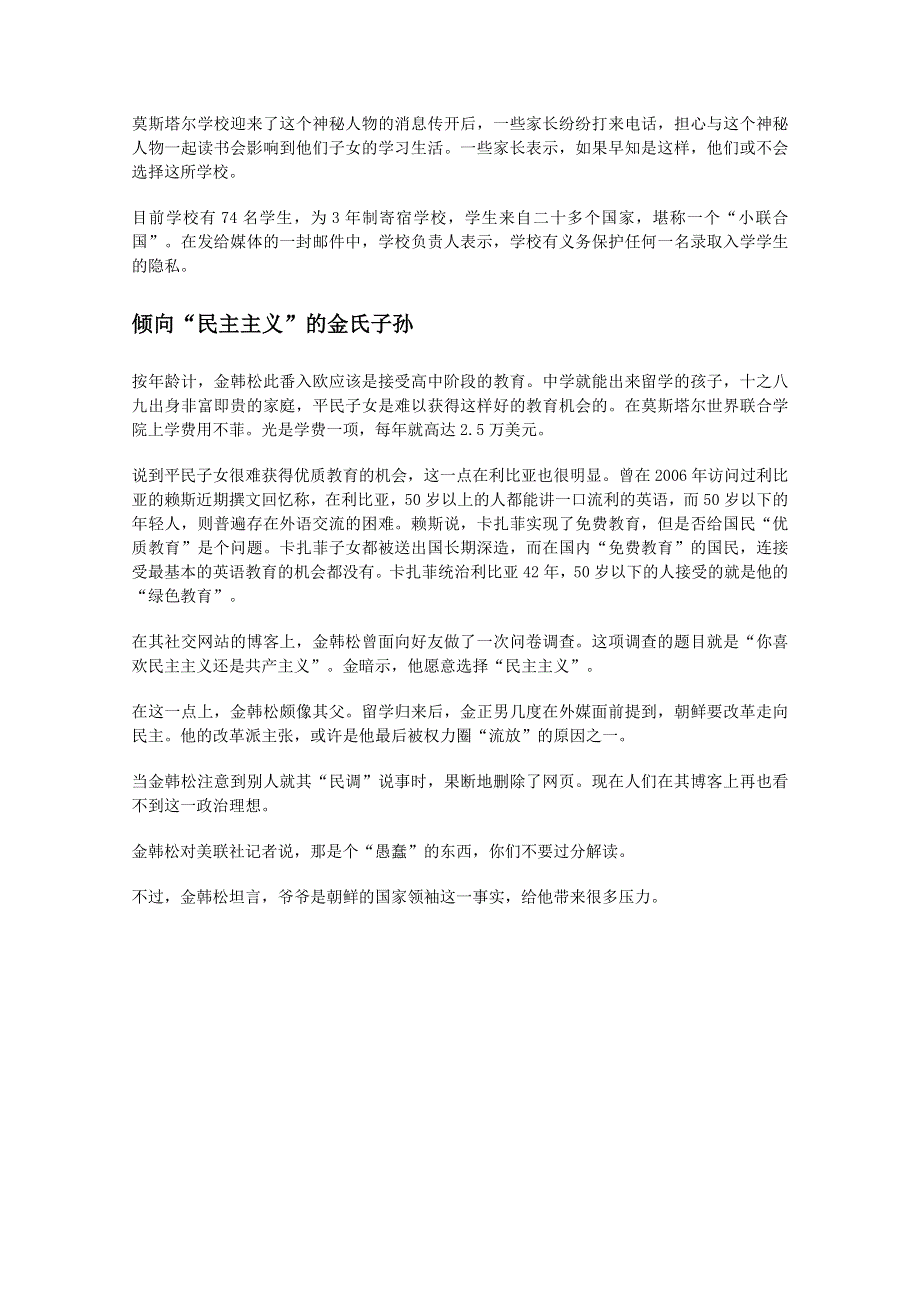 莫斯塔尔学校迎来了这个神秘人物的消息传开后，一些家长纷纷打来电话，担心与这个神秘人物一起读书会影响到他们子女的学习生活。一些家长表示，如果早知是这样，他们或不会选择这所学校。

目前学校有 74 名学生，为 3 年制寄宿学校，学生来自二十多个国家，堪称一个“小联合国”。在发给媒体的一封邮件中，学校负责人表示，学校有义务保护任何一名录取入学学生的隐私。

倾向“民主主义”的金氏子孙

按年龄计，金韩松此番入欧应该是接受高中阶段的教育。中学就能出来留学的孩子，十之八九出身非富即贵的家庭，平民子女是难以获得这样好的教育机会的。在莫斯塔尔世界联合学院上学费用不菲。光是学费一项，每年就高达 2.5 万美元。

说到平民子女很难获得优质教育的机会，这一点在利比亚也很明显。曾在 2006 年访问过利比亚的赖斯近期撰文回忆称，在利比亚，50 岁以上的人都能讲一口流利的英语，而 50 岁以下的年轻人，则普遍存在外语交流的困难。赖斯说，卡扎菲实现了免费教育，但是否给国民“优质教育”是个问题。卡扎菲子女都被送出国长期深造，而在国内“免费教育”的国民，连接受最基本的英语教育的机会都没有。卡扎菲统治利比亚 42 年，50 岁以下的人接受的就是他的“绿色教育”。

在其社交网站的博客上，金韩松曾面向好友做了一次问卷调查。这项调查的题目就是“你喜欢民主主义还是共产主义”。金暗示，他愿意选择“民主主义”。

在这一点上，金韩松颇像其父。留学归来后，金正男几度在外媒面前提到，朝鲜要改革走向民主。他的改革派主张，或许是他最后被权力圈“流放”的原因之一。

当金韩松注意到别人就其“民调”说事时，果断地删除了网页。现在人们在其博客上再也看不到这一政治理想。

金韩松对美联社记者说，那是个“愚蠢”的东西，你们不要过分解读。

不过，金韩松坦言，爷爷是朝鲜的国家领袖这一事实，给他带来很多压力。